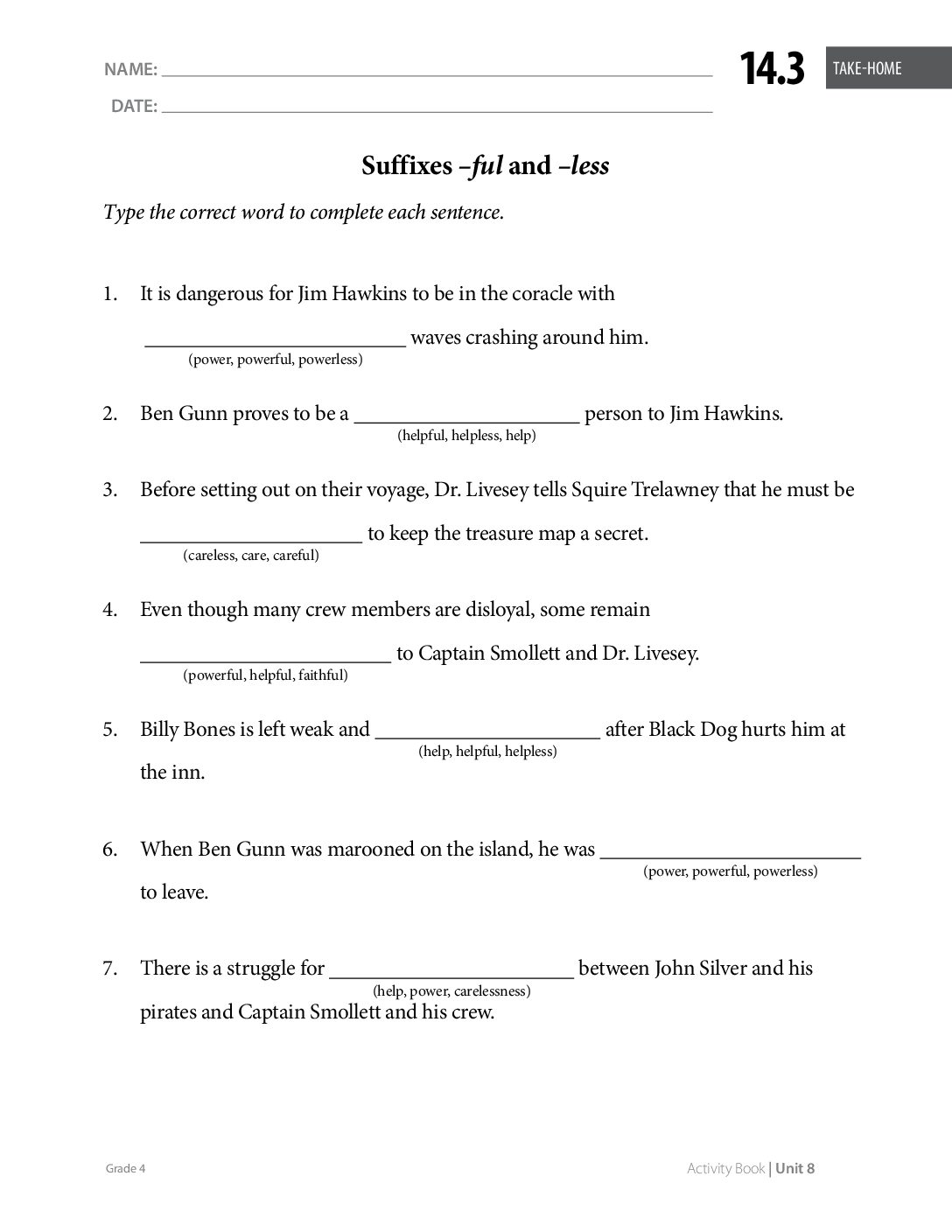 NAME: ____

DATE: ____

14.3

TAKE-HOME

Suffixes –ful and –less

Type the correct word to complete each sentence.

1. It is dangerous for Jim Hawkins to be in the coracle with ____ waves crashing around him.
(power, powerful, powerless)

2. Ben Gunn proves to be a ____ person to Jim Hawkins.
(helpful, helpless, help)

3. Before setting out on their voyage, Dr. Livesey tells Squire Trelawney that he must be ____ to keep the treasure map a secret.
(careless, care, careful)

4. Even though many crew members are disloyal, some remain ____ to Captain Smollett and Dr. Livesey.
(powerful, helpful, faithful)

5. Billy Bones is left weak and ____ after Black Dog hurts him at the inn.
(help, helpful, helpless)

6. When Ben Gunn was marooned on the island, he was ____ to leave.
(power, powerful, powerless)

7. There is a struggle for ____ between John Silver and his pirates and Captain Smollett and his crew.
(help, power, carelessness)

Grade 4

Activity Book | Unit 8